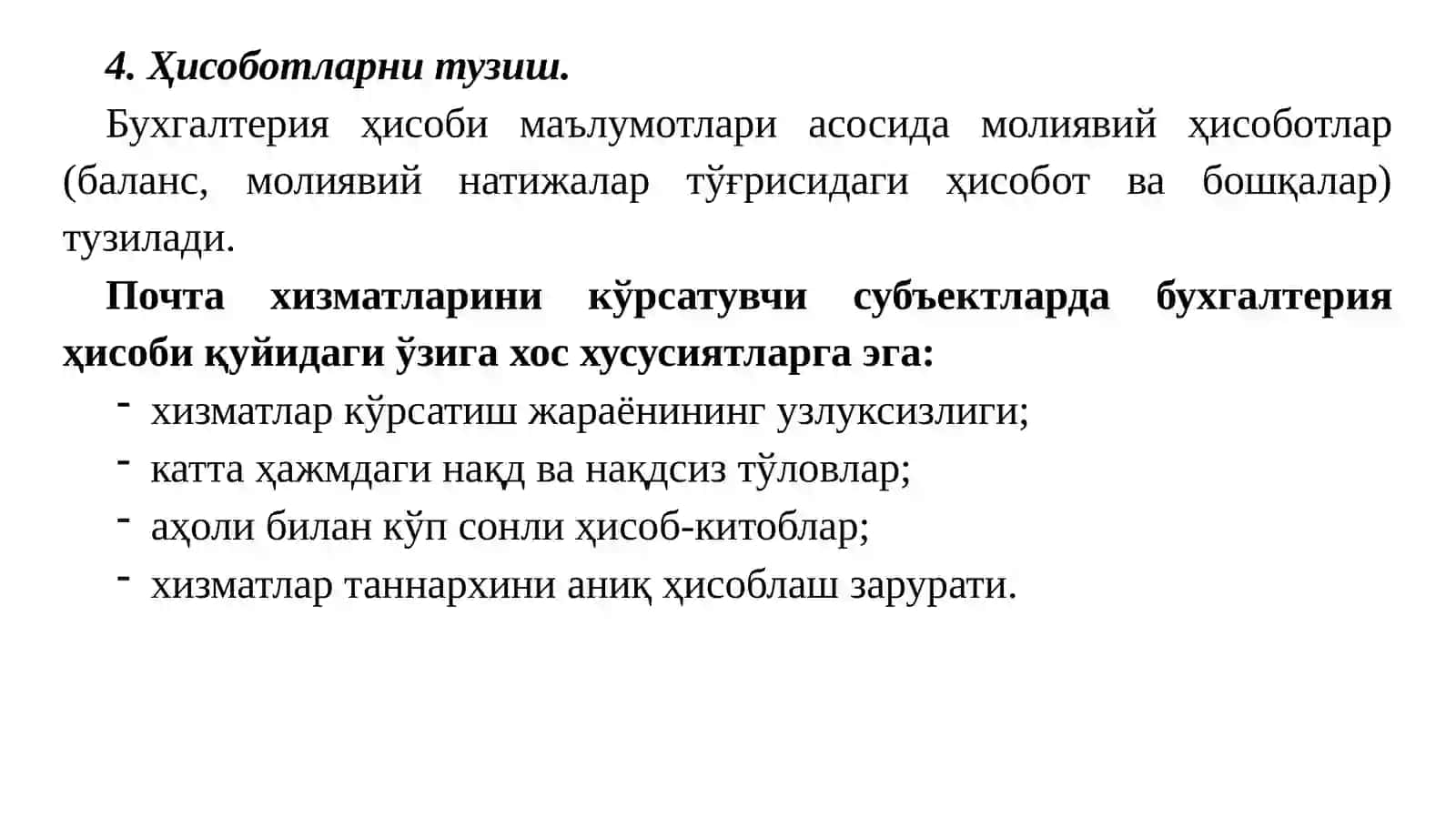 4. Ҳисоботларни тузиш.

Бухгалтерия ҳисоби маълумотлари асосида молиявий ҳисоботлар (баланс, молиявий натижалар тўғрисидаги ҳисобот ва бошқалар) тузилади.

Почта хизматларини кўрсатувчи субъектларда бухгалтерия ҳисоби қуйидаги ўзига хос хусусиятларга эга:

- хизматлар кўрсатиш жараёнининг узлуксизлиги;
- катта ҳажмдаги нақд ва нақдсиз тўловлар;
- аҳоли билан кўп сонли ҳисоб-китоблар;
- хизматлар таннархини аниқ ҳисоблаш зарурати.